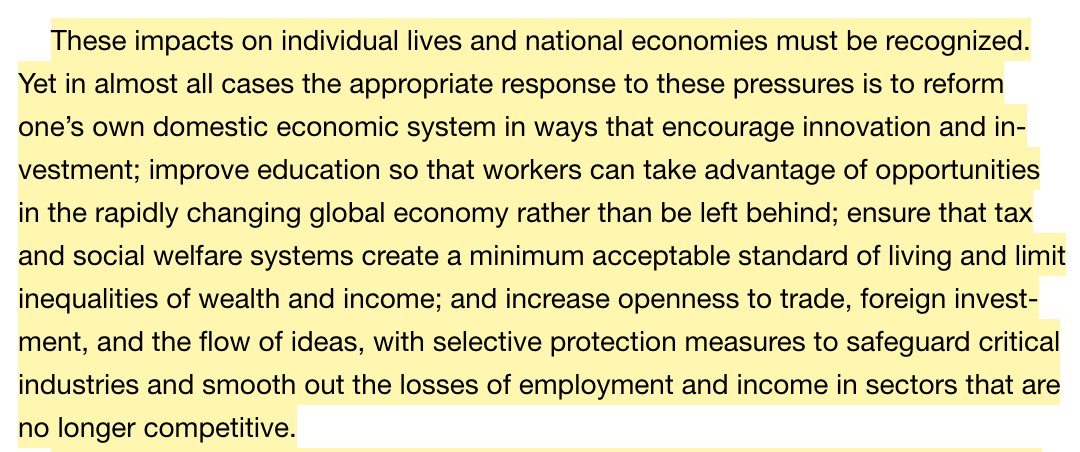 These impacts on individual lives and national economies must be recognized. Yet in almost all cases the appropriate response to these pressures is to reform one's own domestic economic system in ways that encourage innovation and investment; improve education so that workers can take advantage of opportunities in the rapidly changing global economy rather than be left behind; ensure that tax and social welfare systems create a minimum acceptable standard of living and limit inequalities of wealth and income; and increase openness to trade, foreign investment, and the flow of ideas, with selective protection measures to safeguard critical industries and smooth out the losses of employment and income in sectors that are no longer competitive.